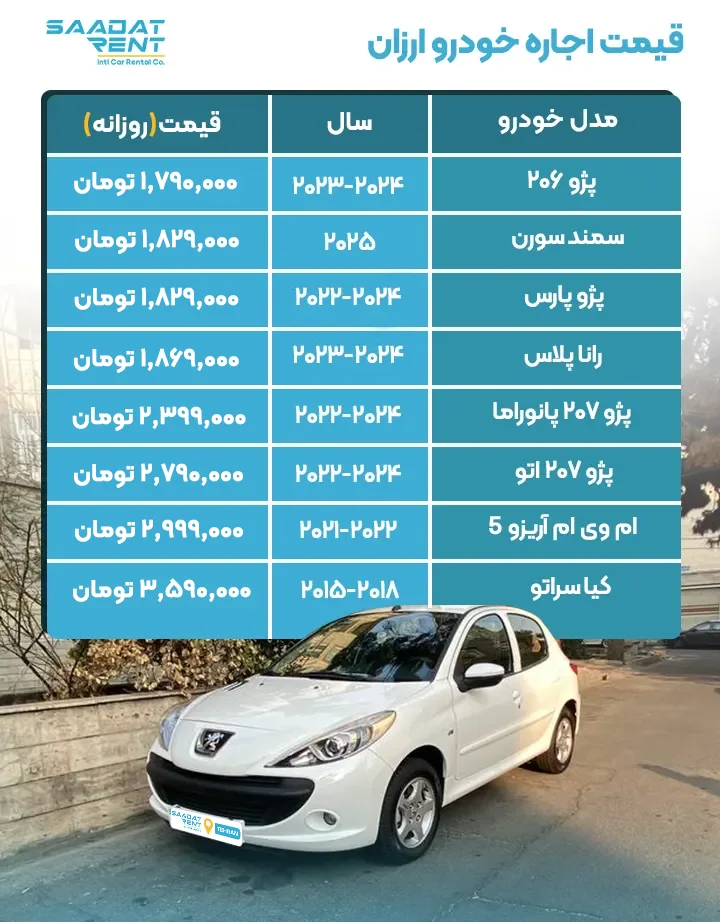 SAADAT RENT
Intl Car Rental Co.

قیمت اجاره خودرو ارزان

| مدل خودرو | سال | قیمت(روزانه) |
|---|---|---|
| پژو ۲۰۶ | ۲۰۲۳-۲۰۲۴ | ۱,۷۹۰,۰۰۰ تومان |
| سمند سورن | ۲۰۲۵ | ۱,۸۲۹,۰۰۰ تومان |
| پژو پارس | ۲۰۲۲-۲۰۲۴ | ۱,۸۲۹,۰۰۰ تومان |
| رانا پلاس | ۲۰۲۳-۲۰۲۴ | ۱,۸۶۹,۰۰۰ تومان |
| پژو ۲۰۷ پانوراما | ۲۰۲۲-۲۰۲۴ | ۲,۳۹۹,۰۰۰ تومان |
| پژو ۲۰۷ اتو | ۲۰۲۲-۲۰۲۴ | ۲,۷۹۰,۰۰۰ تومان |
| ام وی ام آریزو 5 | ۲۰۲۱-۲۰۲۲ | ۲,۹۹۹,۰۰۰ تومان |
| کیا سراتو | ۲۰۱۵-۲۰۱۸ | ۳,۵۹۰,۰۰۰ تومان |

SAADAT RENT